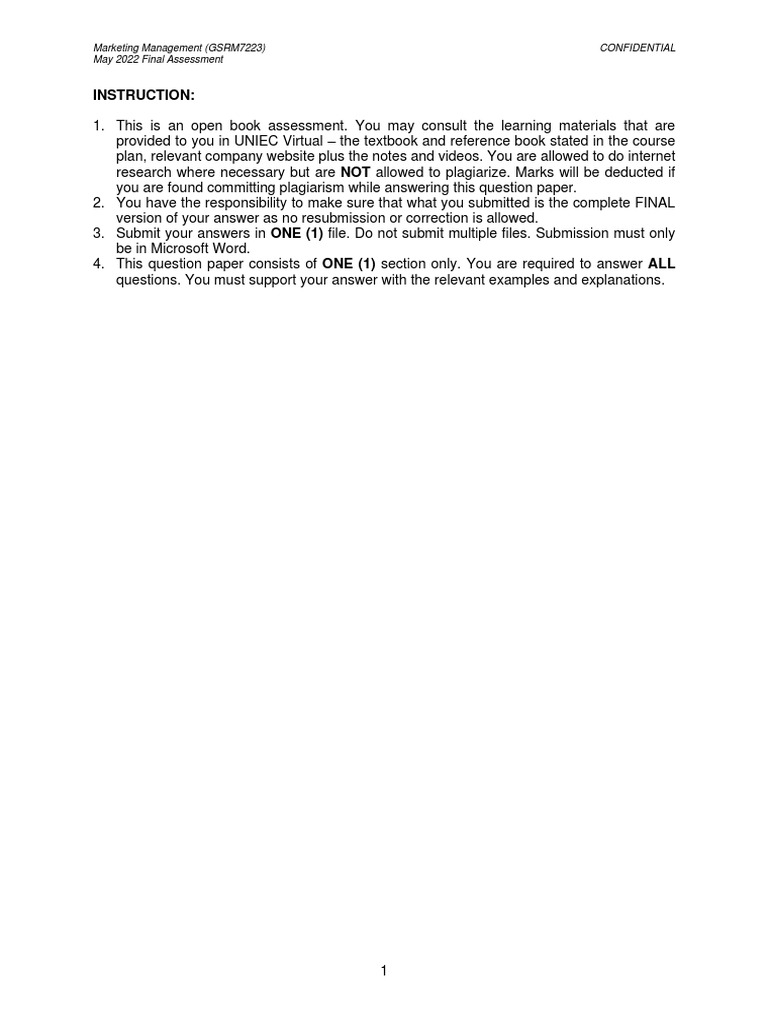 Marketing Management (GSRM7223)
May 2022 Final Assessment

CONFIDENTIAL

INSTRUCTION:

1. This is an open book assessment. You may consult the learning materials that are provided to you in UNIEC Virtual – the textbook and reference book stated in the course plan, relevant company website plus the notes and videos. You are allowed to do internet research where necessary but are NOT allowed to plagiarize. Marks will be deducted if you are found committing plagiarism while answering this question paper.
2. You have the responsibility to make sure that what you submitted is the complete FINAL version of your answer as no resubmission or correction is allowed.
3. Submit your answers in ONE (1) file. Do not submit multiple files. Submission must only be in Microsoft Word.
4. This question paper consists of ONE (1) section only. You are required to answer ALL questions. You must support your answer with the relevant examples and explanations.

1